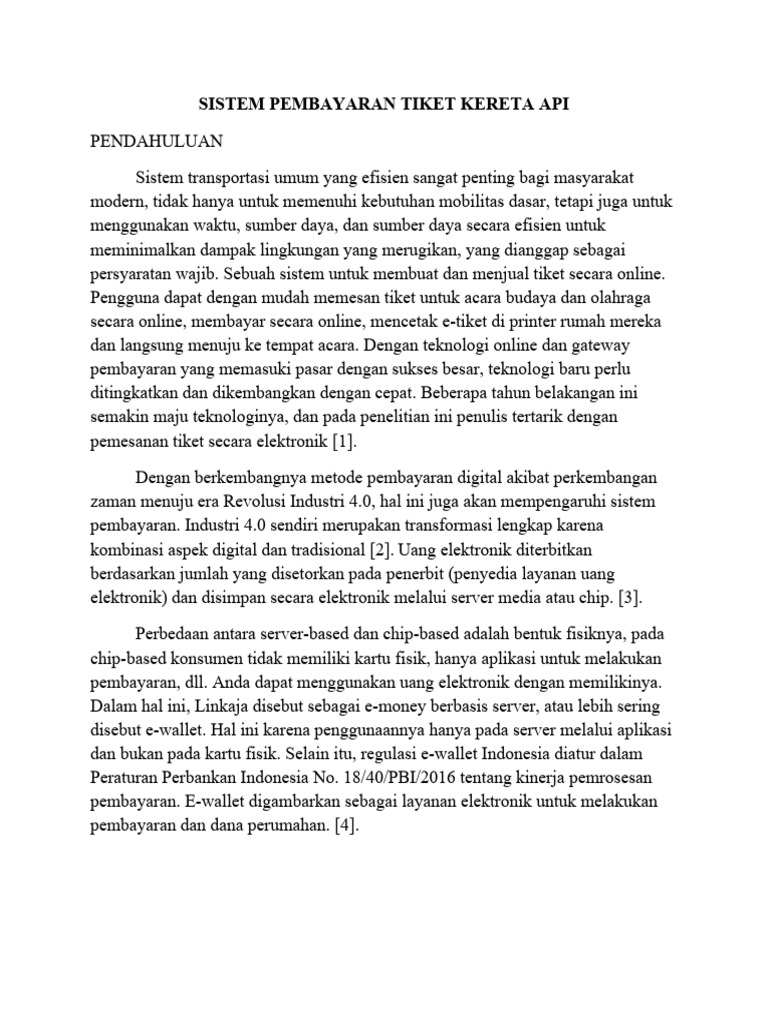 SISTEM PEMBAYARAN TIKET KERETA API

PENDAHULUAN

Sistem transportasi umum yang efisien sangat penting bagi masyarakat modern, tidak hanya untuk memenuhi kebutuhan mobilitas dasar, tetapi juga untuk menggunakan waktu, sumber daya, dan sumber daya secara efisien untuk meminimalkan dampak lingkungan yang merugikan, yang dianggap sebagai persyaratan wajib. Sebuah sistem untuk membuat dan menjual tiket secara online. Pengguna dapat dengan mudah memesan tiket untuk acara budaya dan olahraga secara online, membayar secara online, mencetak e-tiket di printer rumah mereka dan langsung menuju ke tempat acara. Dengan teknologi online dan gateway pembayaran yang memasuki pasar dengan sukses besar, teknologi baru perlu ditingkatkan dan dikembangkan dengan cepat. Beberapa tahun belakangan ini semakin maju teknologinya, dan pada penelitian ini penulis tertarik dengan pemesanan tiket secara elektronik [1].

Dengan berkembangnya metode pembayaran digital akibat perkembangan zaman menuju era Revolusi Industri 4.0, hal ini juga akan mempengaruhi sistem pembayaran. Industri 4.0 sendiri merupakan transformasi lengkap karena kombinasi aspek digital dan tradisional [2]. Uang elektronik diterbitkan berdasarkan jumlah yang disetorkan pada penerbit (penyedia layanan uang elektronik) dan disimpan secara elektronik melalui server media atau chip. [3].

Perbedaan antara server-based dan chip-based adalah bentuk fisiknya, pada chip-based konsumen tidak memiliki kartu fisik, hanya aplikasi untuk melakukan pembayaran, dll. Anda dapat menggunakan uang elektronik dengan memilikinya. Dalam hal ini, Linkaja disebut sebagai e-money berbasis server, atau lebih sering disebut e-wallet. Hal ini karena penggunaannya hanya pada server melalui aplikasi dan bukan pada kartu fisik. Selain itu, regulasi e-wallet Indonesia diatur dalam Peraturan Perbankan Indonesia No. 18/40/PBI/2016 tentang kinerja pemrosesan pembayaran. E-wallet digambarkan sebagai layanan elektronik untuk melakukan pembayaran dan dana perumahan. [4].